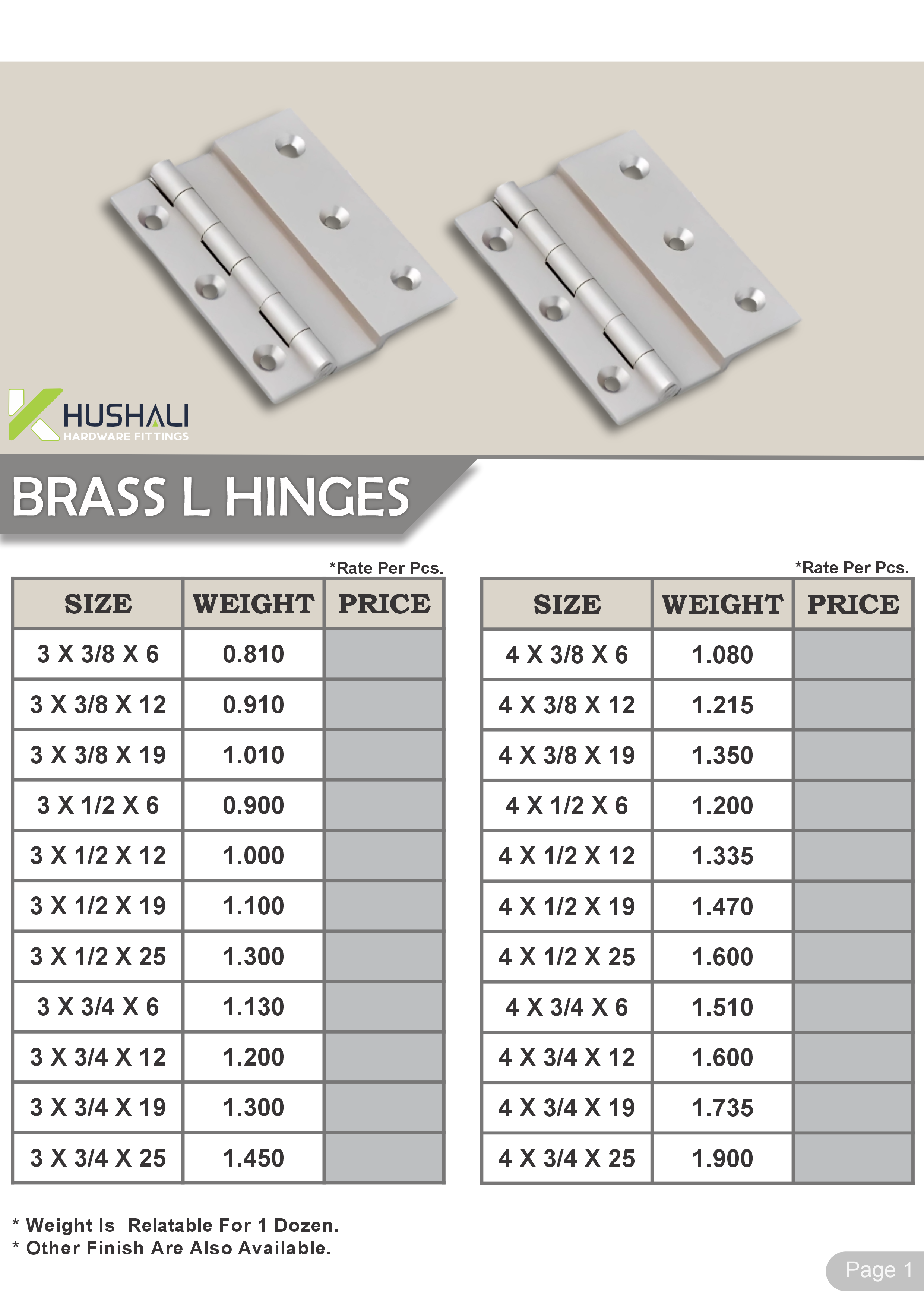 KHUSHALI
HARDWARE FITTINGS

BRASS L HINGES

*Rate Per Pcs.

| SIZE | WEIGHT | PRICE |
|---|---|---|
| 3 X 3/8 X 6 | 0.810 | |
| 3 X 3/8 X 12 | 0.910 | |
| 3 X 3/8 X 19 | 1.010 | |
| 3 X 1/2 X 6 | 0.900 | |
| 3 X 1/2 X 12 | 1.000 | |
| 3 X 1/2 X 19 | 1.100 | |
| 3 X 1/2 X 25 | 1.300 | |
| 3 X 3/4 X 6 | 1.130 | |
| 3 X 3/4 X 12 | 1.200 | |
| 3 X 3/4 X 19 | 1.300 | |
| 3 X 3/4 X 25 | 1.450 | |

*Rate Per Pcs.

| SIZE | WEIGHT | PRICE |
|---|---|---|
| 4 X 3/8 X 6 | 1.080 | |
| 4 X 3/8 X 12 | 1.215 | |
| 4 X 3/8 X 19 | 1.350 | |
| 4 X 1/2 X 6 | 1.200 | |
| 4 X 1/2 X 12 | 1.335 | |
| 4 X 1/2 X 19 | 1.470 | |
| 4 X 1/2 X 25 | 1.600 | |
| 4 X 3/4 X 6 | 1.510 | |
| 4 X 3/4 X 12 | 1.600 | |
| 4 X 3/4 X 19 | 1.735 | |
| 4 X 3/4 X 25 | 1.900 | |

* Weight Is Relatable For 1 Dozen.
* Other Finish Are Also Available.

Page 1